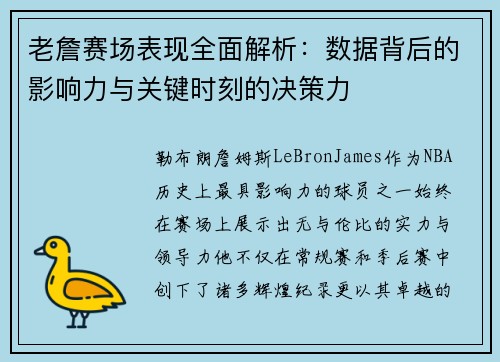 老詹赛场表现全面解析：数据背后的影响力与关键时刻的决策力

勒布朗詹姆斯LeBronJames作为NBA历史上最具影响力的球员之一始终在赛场上展示出无与伦比的实力与领导力他不仅在常规赛和季后赛中创下了诸多辉煌纪录更以其卓越的